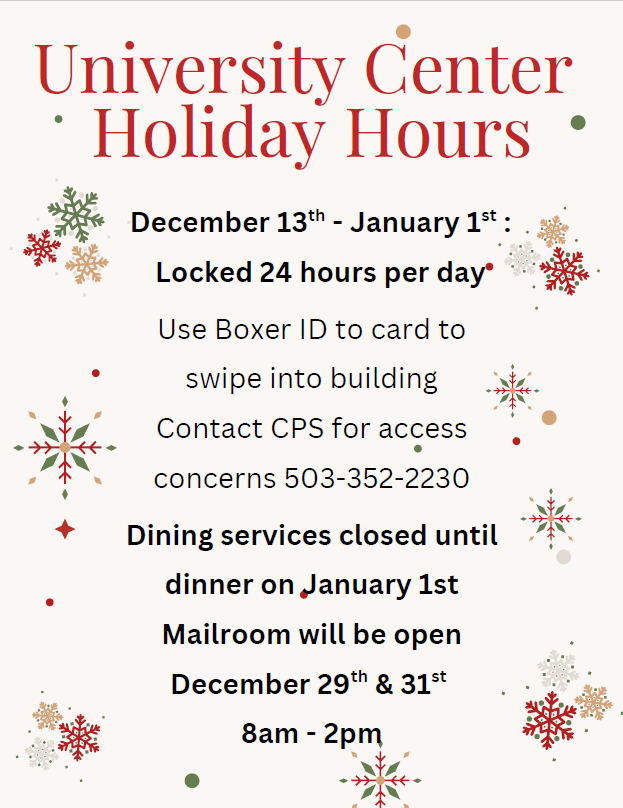 University Center Holiday Hours

December 13th - January 1st :

Locked 24 hours per day

Use Boxer ID to card to swipe into building

Contact CPS for access concerns 503-352-2230

Dining services closed until dinner on January 1st

Mailroom will be open

December 29th & 31st

8am - 2pm